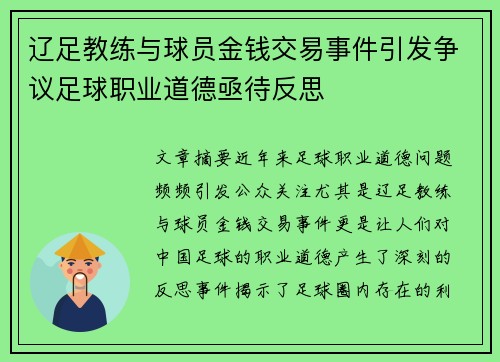 辽足教练与球员金钱交易事件引发争议足球职业道德亟待反思

文章摘要近年来足球职业道德问题频频引发公众关注尤其是辽足教练与球员金钱交易事件更是让人们对中国足球的职业道德产生了深刻的反思事件揭示了足球圈内存在的利